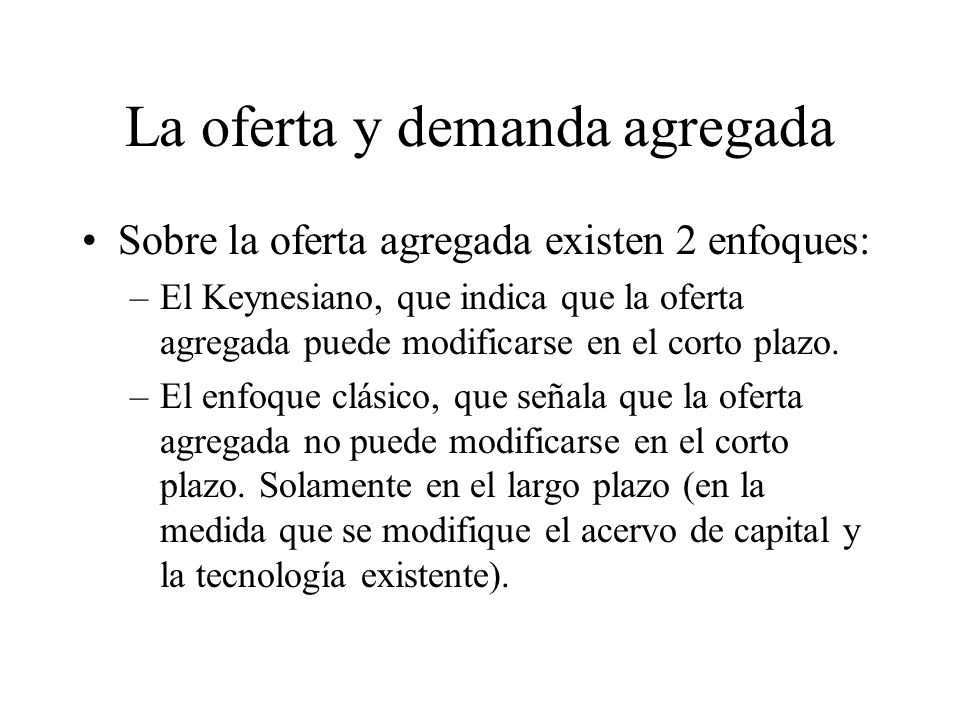 La oferta y demanda agregada

• Sobre la oferta agregada existen 2 enfoques:
– El Keynesiano, que indica que la oferta agregada puede modificarse en el corto plazo.
– El enfoque clásico, que señala que la oferta agregada no puede modificarse en el corto plazo. Solamente en el largo plazo (en la medida que se modifique el acervo de capital y la tecnología existente).